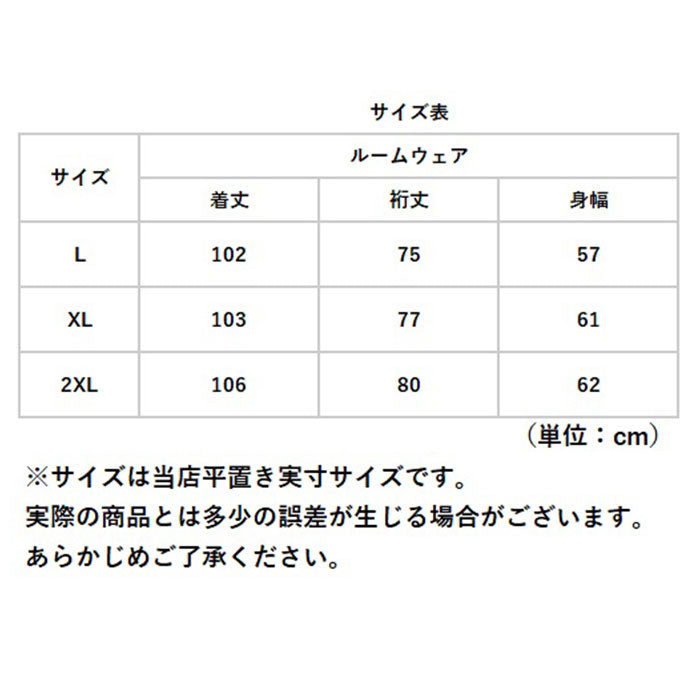 サイズ表

| サイズ | ルームウェア | | |
|---|---|---|---|
| | 着丈 | 裄丈 | 身幅 |
| L | 102 | 75 | 57 |
| XL | 103 | 77 | 61 |
| 2XL | 106 | 80 | 62 |

（単位：cm）

※サイズは当店平置き実寸サイズです。
実際の商品とは多少の誤差が生じる場合がございます。
あらかじめご了承ください。